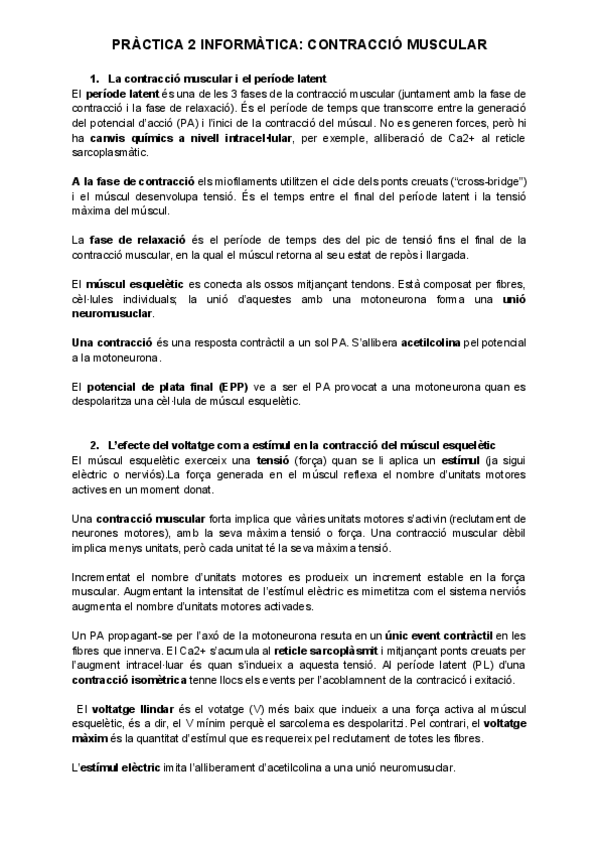 PRÀCTICA 2 INFORMÀTICA: CONTRACCIÓ MUSCULAR

1. La contracció muscular i el període latent

El període latent és una de les 3 fases de la contracció muscular (juntament amb la fase de contracció i la fase de relaxació). És el període de temps que transcorre entre la generació del potencial d'acció (PA) i l'inici de la contracció del múscul. No es generen forces, però hi ha canvis químics a nivell intracel·lular, per exemple, alliberació de Ca2+ al reticle sarcoplasmàtic.

A la fase de contracció els miofilaments utilitzen el cicle dels ponts creuats ("cross-bridge") i el múscul desenvolupa tensió. És el temps entre el final del període latent i la tensió màxima del múscul.

La fase de relaxació és el període de temps des del pic de tensió fins el final de la contracció muscular, en la qual el múscul retorna al seu estat de repòs i llargada.

El múscul esquelètic es conecta als ossos mitjançant tendons. Està composat per fibres, cèl·lules individuals; la unió d'aquestes amb una motoneurona forma una unió neuromuscular.

Una contracció és una resposta contràctil a un sol PA. S'allibera acetilcolina pel potencial a la motoneurona.

El potencial de plata final (EPP) ve a ser el PA provocat a una motoneurona quan es despolaritza una cèl·lula de múscul esquelètic.

2. L'efecte del voltatge com a estímul en la contracció del múscul esquelètic

El múscul esquelètic exerceix una tensió (força) quan se li aplica un estímul (ja sigui elèctric o nerviós).La força generada en el múscul reflexa el nombre d'unitats motores actives en un moment donat.

Una contracció muscular forta implica que vàries unitats motores s'activin (reclutament de neurones motores), amb la seva màxima tensió o força. Una contracció muscular dèbil implica menys unitats, però cada unitat té la seva màxima tensió.

Incrementat el nombre d'unitats motores es produeix un increment estable en la força muscular. Augmentant la intensitat de l'estímul elèctric es mimetitza com el sistema nerviós augmenta el nombre d'unitats motores activades.

Un PA propagant-se per l'axó de la motoneurona resuta en un únic event contràctil en les fibres que innerva. El Ca2+ s'acumula al reticle sarcoplàsmit i mitjançant ponts creuats per l'augment intracel·luar és quan s'indueix a aquesta tensió. Al període latent (PL) d'una contracció isomètrica tenne llocs els events per l'acoblamnent de la contracicó i exitació.

El voltatge llindar és el votatge (V) més baix que indueix a una força activa al múscul esquelètic, és a dir, el V mínim perquè el sarcolema es despolaritzi. Pel contrari, el voltatge màxim és la quantitat d'estímul que es requereix pel reclutament de totes les fibres.

L'estímul elèctric imita l'alliberament d'acetilcolina a una unió neuromuscular.